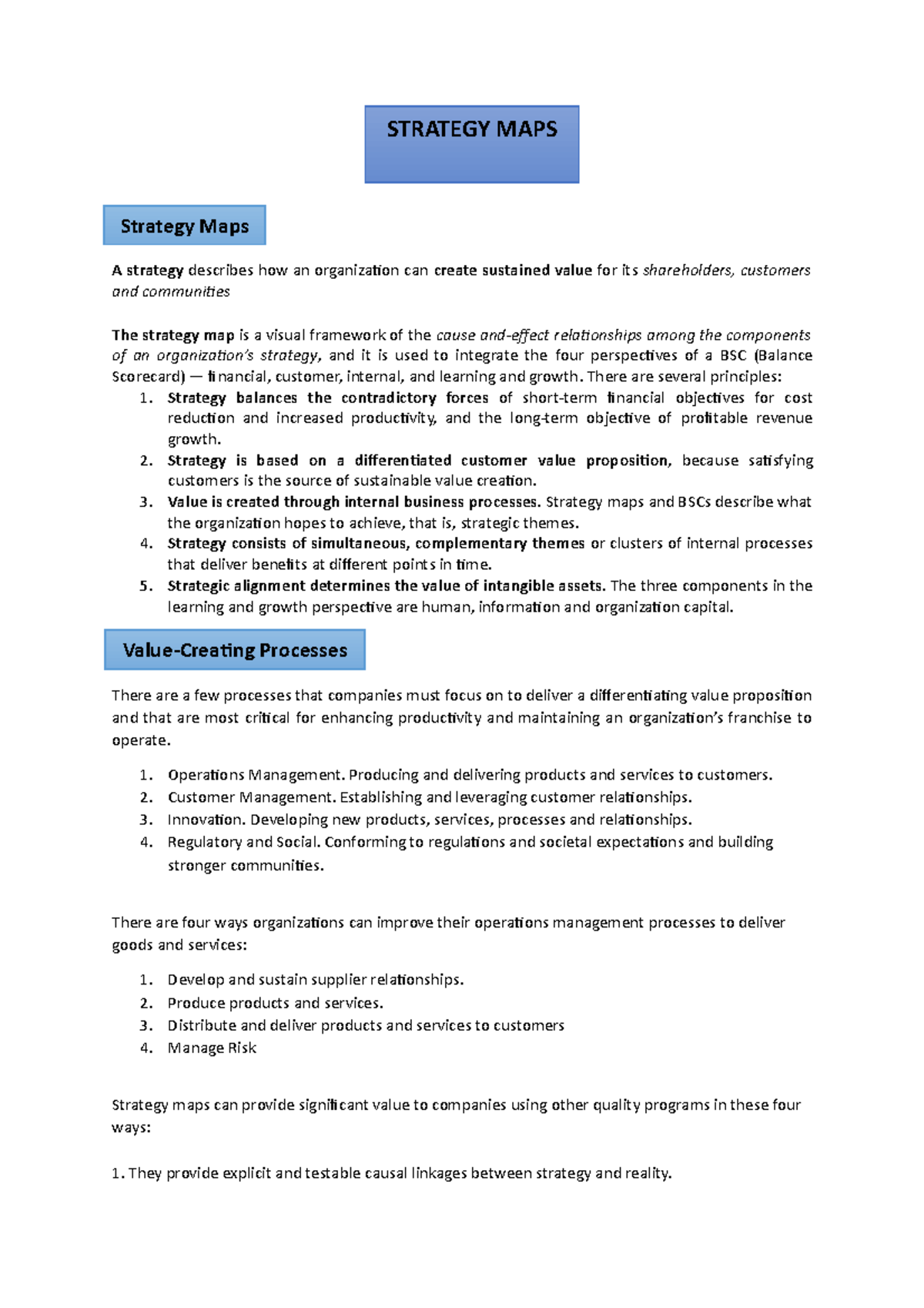 STRATEGY MAPS

Strategy Maps

A strategy describes how an organization can create sustained value for its shareholders, customers and communities

The strategy map is a visual framework of the cause and-effect relationships among the components of an organization's strategy, and it is used to integrate the four perspectives of a BSC (Balance Scorecard) — financial, customer, internal, and learning and growth. There are several principles:
1. Strategy balances the contradictory forces of short-term financial objectives for cost reduction and increased productivity, and the long-term objective of profitable revenue growth.
2. Strategy is based on a differentiated customer value proposition, because satisfying customers is the source of sustainable value creation.
3. Value is created through internal business processes. Strategy maps and BSCs describe what the organization hopes to achieve, that is, strategic themes.
4. Strategy consists of simultaneous, complementary themes or clusters of internal processes that deliver benefits at different points in time.
5. Strategic alignment determines the value of intangible assets. The three components in the learning and growth perspective are human, information and organization capital.

Value-Creating Processes

There are a few processes that companies must focus on to deliver a differentiating value proposition and that are most critical for enhancing productivity and maintaining an organization's franchise to operate.

1. Operations Management. Producing and delivering products and services to customers.
2. Customer Management. Establishing and leveraging customer relationships.
3. Innovation. Developing new products, services, processes and relationships.
4. Regulatory and Social. Conforming to regulations and societal expectations and building stronger communities.

There are four ways organizations can improve their operations management processes to deliver goods and services:

1. Develop and sustain supplier relationships.
2. Produce products and services.
3. Distribute and deliver products and services to customers
4. Manage Risk

Strategy maps can provide significant value to companies using other quality programs in these four ways:

1. They provide explicit and testable causal linkages between strategy and reality.